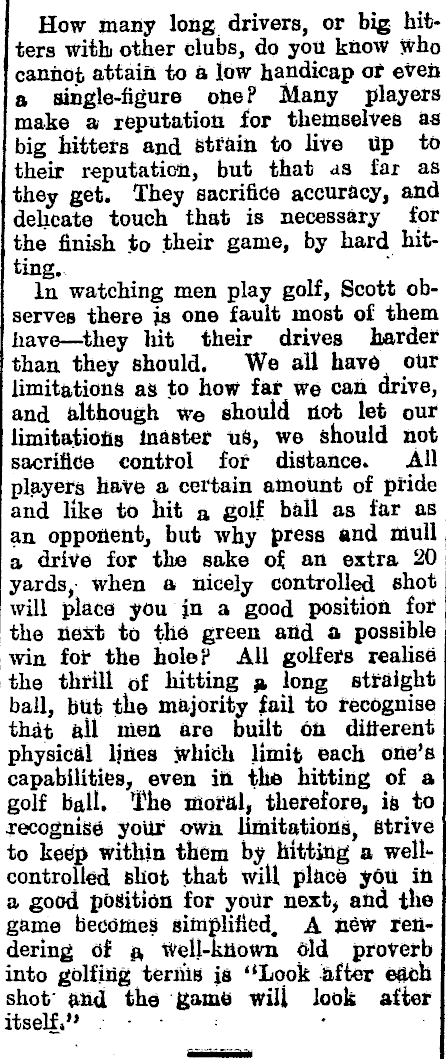 How many long drivers, or big hitters with other clubs, do you know who cannot attain to a low handicap or even a single-figure one? Many players make a reputation for themselves as big hitters and strain to live up to their reputation, but that as far as they get. They sacrifice accuracy, and delicate touch that is necessary for the finish to their game, by hard hitting.

In watching men play golf, Scott observes there is one fault most of them have—they hit their drives harder than they should. We all have our limitations as to how far we can drive, and although we should not let our limitations master us, we should not sacrifice control for distance. All players have a certain amount of pride and like to hit a golf ball as far as an opponent, but why press and mull a drive for the sake of an extra 20 yards, when a nicely controlled shot will place you in a good position for the next to the green and a possible win for the hole? All golfers realise the thrill of hitting a long straight ball, but the majority fail to recognise that all men are built on different physical lines which limit each one's capabilities, even in the hitting of a golf ball. The moral, therefore, is to recognise your own limitations, strive to keep within them by hitting a well-controlled shot that will place you in a good position for your next, and the game becomes simplified. A new rendering of a well-known old proverb into golfing terms is "Look after each shot and the game will look after itself."